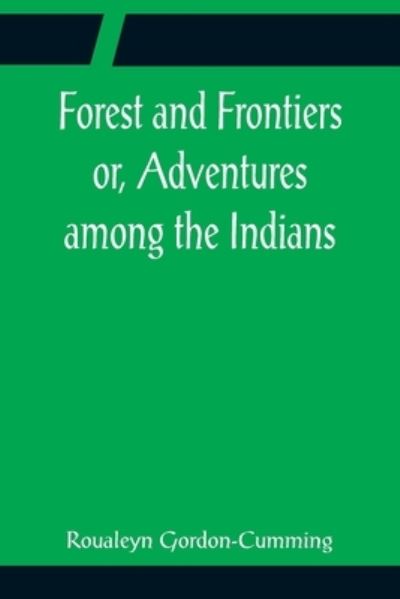 Forest and Frontiers or, Adventures among the Indians

Roualeyn Gordon-Cumming